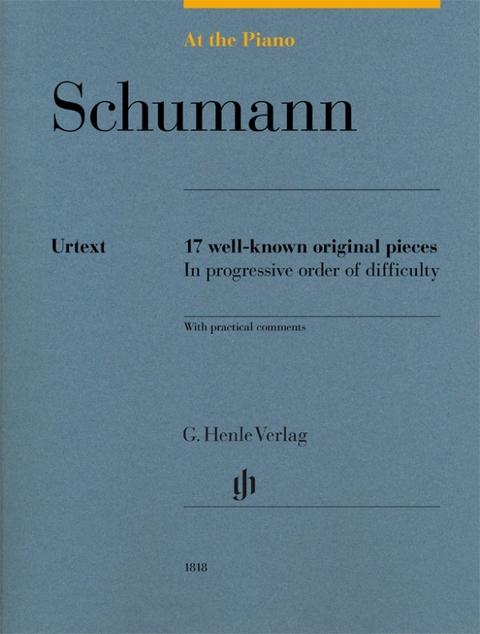 At the Piano

Schumann

Urtext

17 well-known original pieces
In progressive order of difficulty

With practical comments

G. Henle Verlag

gh

1818